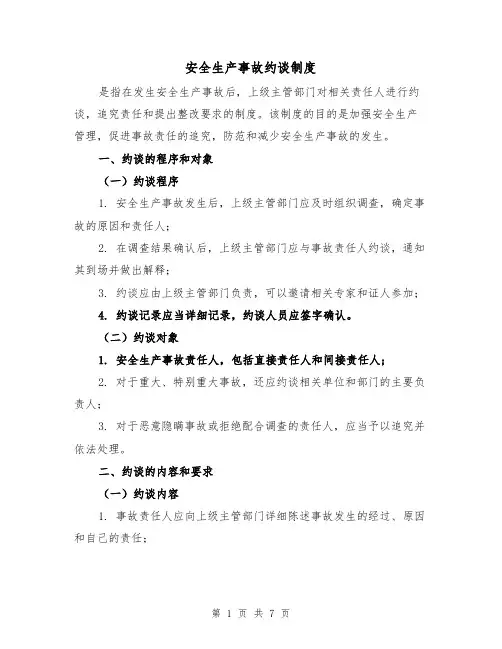 安全生产事故约谈制度

是指在发生安全生产事故后，上级主管部门对相关责任人进行约谈，追究责任和提出整改要求的制度。该制度的目的是加强安全生产管理，促进事故责任的追究，防范和减少安全生产事故的发生。

一、约谈的程序和对象

（一）约谈程序

1. 安全生产事故发生后，上级主管部门应及时组织调查，确定事故的原因和责任人；

2. 在调查结果确认后，上级主管部门应与事故责任人约谈，通知其到场并做出解释；

3. 约谈应由上级主管部门负责，可以邀请相关专家和证人参加；

4. 约谈记录应当详细记录，约谈人员应签字确认。

（二）约谈对象

1. 安全生产事故责任人，包括直接责任人和间接责任人；

2. 对于重大、特别重大事故，还应约谈相关单位和部门的主要负责人；

3. 对于恶意隐瞒事故或拒绝配合调查的责任人，应当予以追究并依法处理。

二、约谈的内容和要求

（一）约谈内容

1. 事故责任人应向上级主管部门详细陈述事故发生的经过、原因和自己的责任；

第 1 页 共 7 页